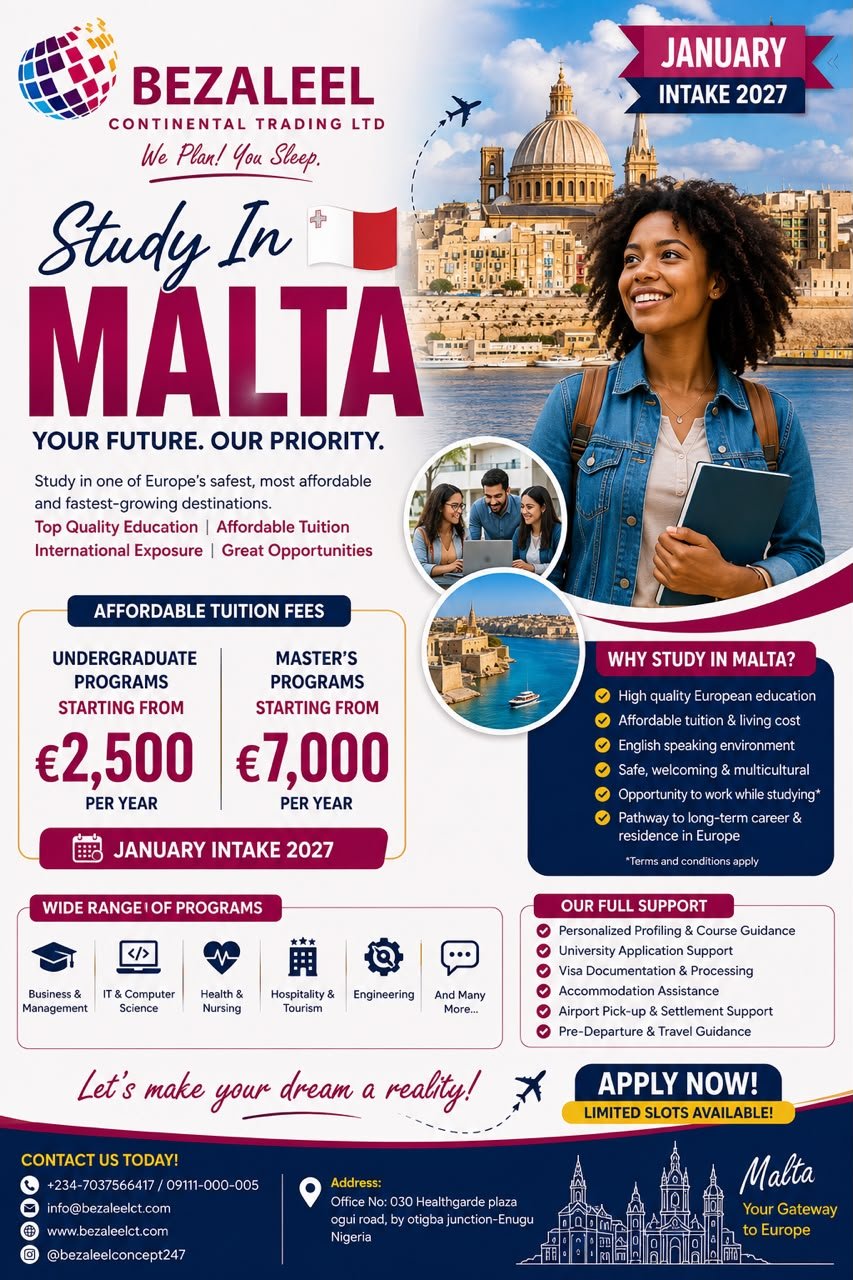 BEZALEEL
CONTINENTAL TRADING LTD
We Plan! You Sleep.

JANUARY
INTAKE 2027

Study In
MALTA

YOUR FUTURE. OUR PRIORITY.

Study in one of Europe's safest, most affordable and fastest-growing destinations.
Top Quality Education | Affordable Tuition
International Exposure | Great Opportunities

AFFORDABLE TUITION FEES

UNDERGRADUATE PROGRAMS
STARTING FROM
€2,500
PER YEAR

MASTER'S PROGRAMS
STARTING FROM
€7,000
PER YEAR

JANUARY INTAKE 2027

WHY STUDY IN MALTA?
High quality European education
Affordable tuition & living cost
English speaking environment
Safe, welcoming & multicultural
Opportunity to work while studying*
Pathway to long-term career & residence in Europe
*Terms and conditions apply

WIDE RANGE OF PROGRAMS
Business & Management
IT & Computer Science
Health & Nursing
Hospitality & Tourism
Engineering
And Many More...

OUR FULL SUPPORT
Personalized Profiling & Course Guidance
University Application Support
Visa Documentation & Processing
Accommodation Assistance
Airport Pick-up & Settlement Support
Pre-Departure & Travel Guidance

Let's make your dream a reality!

APPLY NOW!
LIMITED SLOTS AVAILABLE!

CONTACT US TODAY!
+234-7037566417 / 09111-000-005
info@bezaleelct.com
www.bezaleelct.com
@bezaleelconcept247

Address:
Office No: 030 Healthgarde plaza ogui road, by otigba junction-Enugu Nigeria

Malta
Your Gateway to Europe